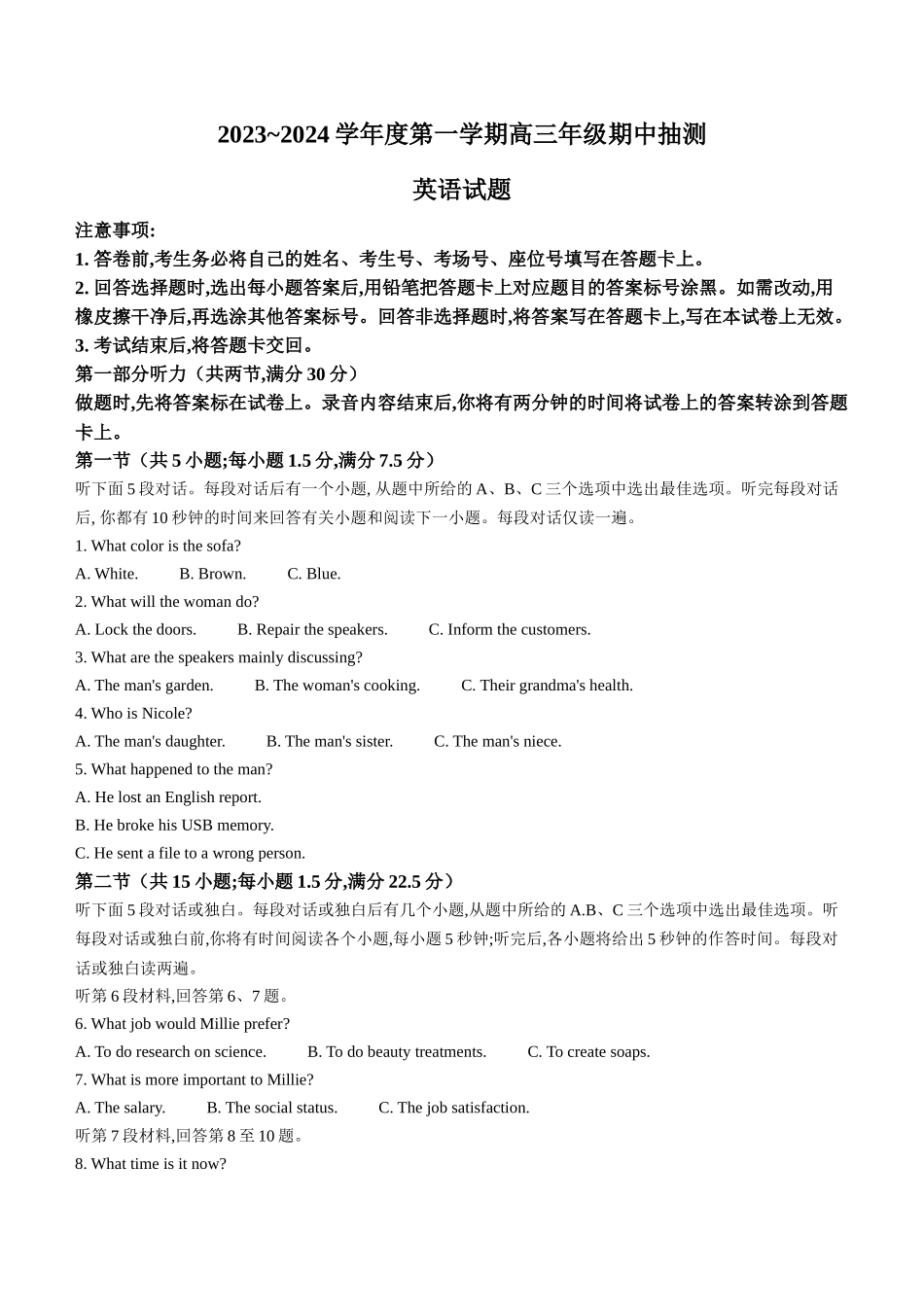 2023~2024 学年度第一学期高三年级期中抽测

英语试题

注意事项:
1. 答卷前,考生务必将自己的姓名、考生号、考场号、座位号填写在答题卡上。
2. 回答选择题时,选出每小题答案后,用铅笔把答题卡上对应题目的答案标号涂黑。如需改动,用橡皮擦干净后,再选涂其他答案标号。回答非选择题时,将答案写在答题卡上,写在本试卷上无效。
3. 考试结束后,将答题卡交回。
第一部分听力（共两节,满分 30 分）
做题时,先将答案标在试卷上。录音内容结束后,你将有两分钟的时间将试卷上的答案转涂到答题卡上。
第一节（共 5 小题;每小题 1.5 分,满分 7.5 分）
听下面 5 段对话。每段对话后有一个小题, 从题中所给的 A、B、C 三个选项中选出最佳选项。听完每段对话后, 你都有 10 秒钟的时间来回答有关小题和阅读下一小题。每段对话仅读一遍。
1. What color is the sofa?
A. White. B. Brown. C. Blue.
2. What will the woman do?
A. Lock the doors. B. Repair the speakers. C. Inform the customers.
3. What are the speakers mainly discussing?
A. The man's garden. B. The woman's cooking. C. Their grandma's health.
4. Who is Nicole?
A. The man's daughter. B. The man's sister. C. The man's niece.
5. What happened to the man?
A. He lost an English report.
B. He broke his USB memory.
C. He sent a file to a wrong person.
第二节（共 15 小题;每小题 1.5 分,满分 22.5 分）
听下面 5 段对话或独白。每段对话或独白后有几个小题,从题中所给的 A.B、C 三个选项中选出最佳选项。听每段对话或独白前,你将有时间阅读各个小题,每小题 5 秒钟;听完后,各小题将给出 5 秒钟的作答时间。每段对话或独白读两遍。
听第 6 段材料,回答第 6、7 题。
6. What job would Millie prefer?
A. To do research on science. B. To do beauty treatments. C. To create soaps.
7. What is more important to Millie?
A. The salary. B. The social status. C. The job satisfaction.
听第 7 段材料,回答第 8 至 10 题。
8. What time is it now?